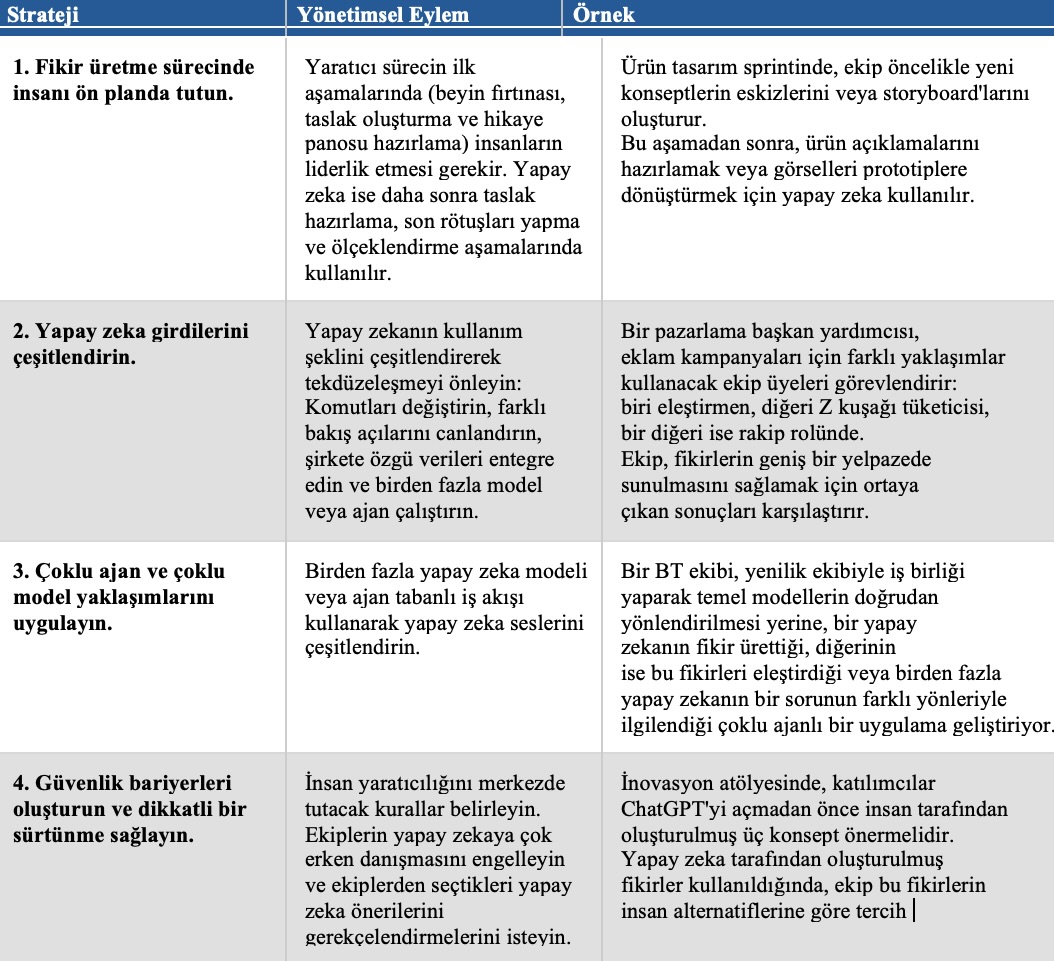 | Strateji | Yönetimsel Eylem | Örnek |
|---|---|---|
| **1. Fikir üretme sürecinde insanı ön planda tutun.** | Yaratıcı sürecin ilk aşamalarında (beyin fırtınası, taslak oluşturma ve hikaye panosu hazırlama) insanların liderlik etmesi gerekir. Yapay zeka ise daha sonra taslak hazırlama, son rötuşları yapma ve ölçeklendirme aşamalarında kullanılır. | Ürün tasarım sprintinde, ekip öncelikle yeni konseptlerin eskizlerini veya storyboard'larını oluşturur. Bu aşamadan sonra, ürün açıklamalarını hazırlamak veya görselleri prototiplere dönüştürmek için yapay zeka kullanılır. |
| **2. Yapay zeka girdilerini çeşitlendirin.** | Yapay zekanın kullanım şeklini çeşitlendirerek tekdüzeleşmeyi önleyin: Komutları değiştirin, farklı bakış açılarını canlandırın, şirkete özgü verileri entegre edin ve birden fazla model veya ajan çalıştırın. | Bir pazarlama başkan yardımcısı, eklam kampanyaları için farklı yaklaşımlar kullanacak ekip üyeleri görevlendirir: biri eleştirmen, diğeri Z kuşağı tüketicisi, bir diğeri ise rakip rolünde. Ekip, fikirlerin geniş bir yelpazede sunulmasını sağlamak için ortaya çıkan sonuçları karşılaştırır. |
| **3. Çoklu ajan ve çoklu model yaklaşımlarını uygulayın.** | Birden fazla yapay zeka modeli veya ajan tabanlı iş akışı kullanarak yapay zeka seslerini çeşitlendirin. | Bir BT ekibi, yenilik ekibiyle iş birliği yaparak temel modellerin doğrudan yönlendirilmesi yerine, bir yapay zekanın fikir ürettiği, diğerinin ise bu fikirleri eleştirdiği veya birden fazla yapay zekanın bir sorunun farklı yönleriyle ilgilendiği çoklu ajanlı bir uygulama geliştiriyor. |
| **4. Güvenlik bariyerleri oluşturun ve dikkatli bir sürtünme sağlayın.** | İnsan yaratıcılığını merkezde tutacak kurallar belirleyin. Ekiplerin yapay zekaya çok erken danışmasını engelleyin ve ekiplerden seçtikleri yapay zeka önerilerini gerekçelendirmelerini isteyin. | İnovasyon atölyesinde, katılımcılar ChatGPT'yi açmadan önce insan tarafından oluşturulmuş üç konsept önermelidir. Yapay zeka tarafından oluşturulmuş fikirler kullanıldığında, ekip bu fikirlerin insan alternatiflerine göre tercih |